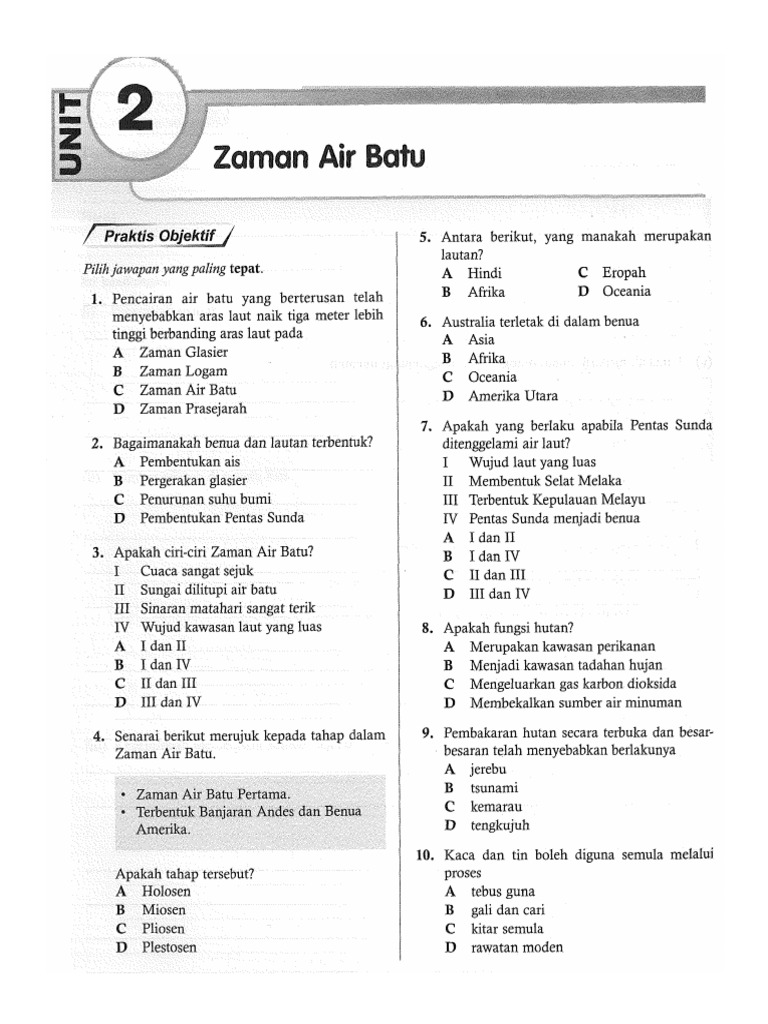 UNIT 2

Zaman Air Batu

Praktis Objektif

Pilih jawapan yang paling tepat.

1. Pencairan air batu yang berterusan telah menyebabkan aras laut naik tiga meter lebih tinggi berbanding aras laut pada
A Zaman Glasier
B Zaman Logam
C Zaman Air Batu
D Zaman Prasejarah

2. Bagaimanakah benua dan lautan terbentuk?
A Pembentukan ais
B Pergerakan glasier
C Penurunan suhu bumi
D Pembentukan Pentas Sunda

3. Apakah ciri-ciri Zaman Air Batu?
I Cuaca sangat sejuk
II Sungai dilitupi air batu
III Sinaran matahari sangat terik
IV Wujud kawasan laut yang luas
A I dan II
B I dan IV
C II dan III
D III dan IV

4. Senarai berikut merujuk kepada tahap dalam Zaman Air Batu.

• Zaman Air Batu Pertama.
• Terbentuk Banjaran Andes dan Benua Amerika.

Apakah tahap tersebut?
A Holosen
B Miosen
C Pliosen
D Plestosen

5. Antara berikut, yang manakah merupakan lautan?
A Hindi
B Afrika
C Eropah
D Oceania

6. Australia terletak di dalam benua
A Asia
B Afrika
C Oceania
D Amerika Utara

7. Apakah yang berlaku apabila Pentas Sunda ditenggelami air laut?
I Wujud laut yang luas
II Membentuk Selat Melaka
III Terbentuk Kepulauan Melayu
IV Pentas Sunda menjadi benua
A I dan II
B I dan IV
C II dan III
D III dan IV

8. Apakah fungsi hutan?
A Merupakan kawasan perikanan
B Menjadi kawasan tadahan hujan
C Mengeluarkan gas karbon dioksida
D Membekalkan sumber air minuman

9. Pembakaran hutan secara terbuka dan besar-besaran telah menyebabkan berlakunya
A jerebu
B tsunami
C kemarau
D tengkujuh

10. Kaca dan tin boleh diguna semula melalui proses
A tebus guna
B gali dan cari
C kitar semula
D rawatan moden